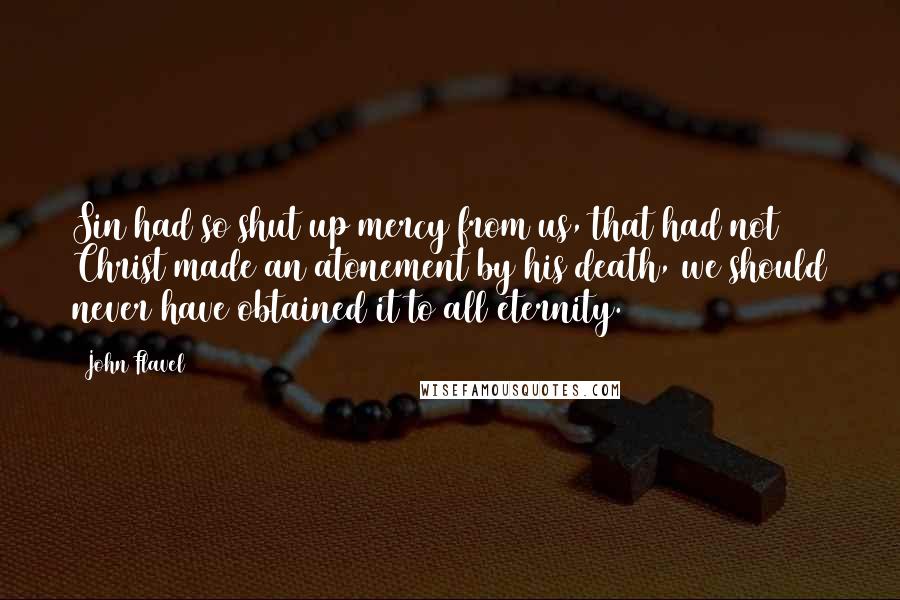 Sin had so shut up mercy from us, that had not Christ made an atonement by his death, we should never have obtained it to all eternity.

John Flavel

WISEFAMOUSQUOTES.COM